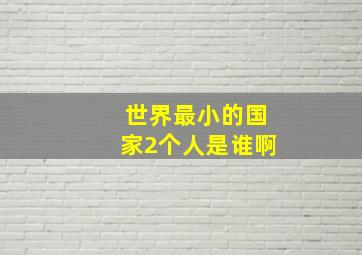 世界最小的国家2个人是谁啊